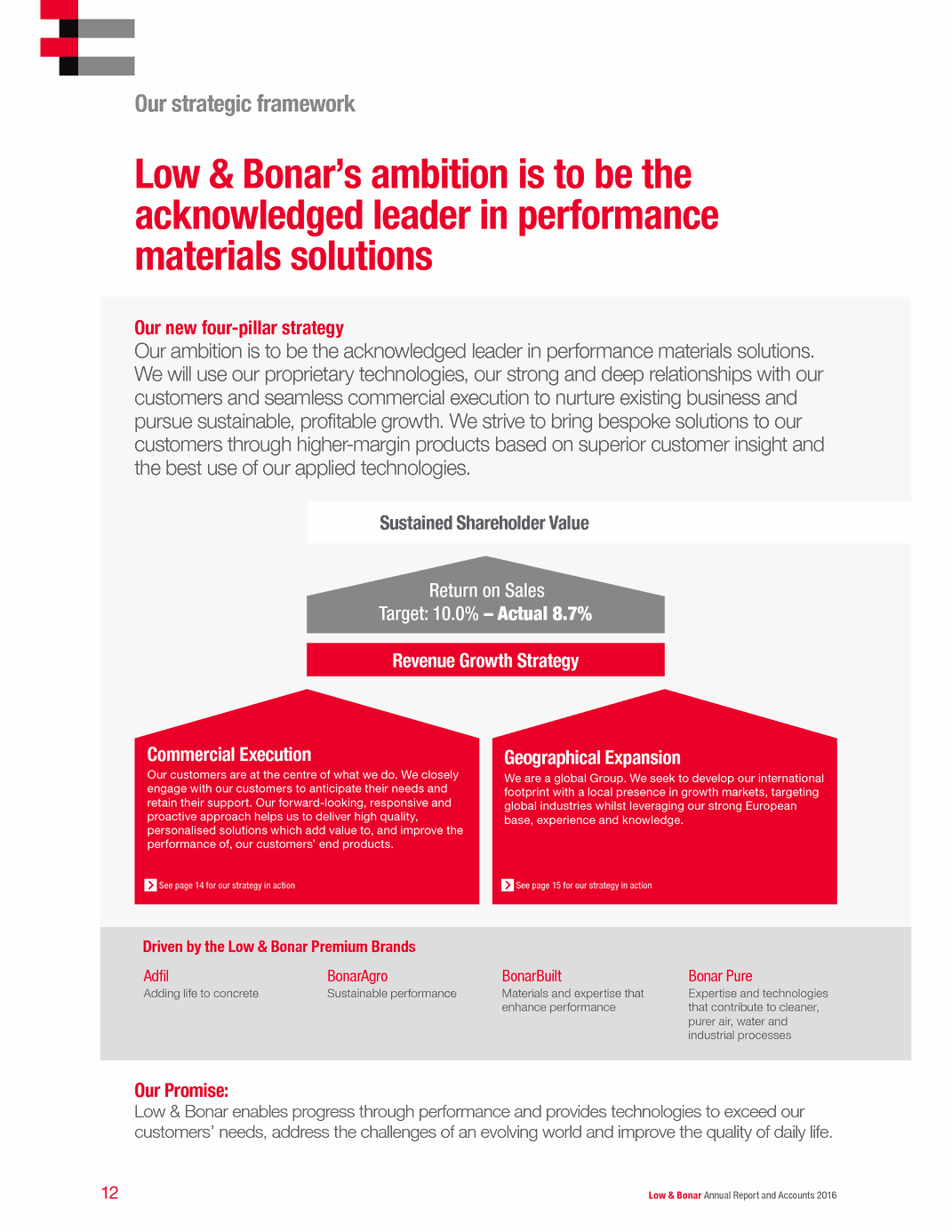 Our strategic framework

Low & Bonar's ambition is to be the acknowledged leader in performance materials solutions

Our new four-pillar strategy
Our ambition is to be the acknowledged leader in performance materials solutions. We will use our proprietary technologies, our strong and deep relationships with our customers and seamless commercial execution to nurture existing business and pursue sustainable, profitable growth. We strive to bring bespoke solutions to our customers through higher-margin products based on superior customer insight and the best use of our applied technologies.

Sustained Shareholder Value

Return on Sales
Target: 10.0% – Actual 8.7%

Revenue Growth Strategy

Commercial Execution
Our customers are at the centre of what we do. We closely engage with our customers to anticipate their needs and retain their support. Our forward-looking, responsive and proactive approach helps us to deliver high quality, personalised solutions which add value to, and improve the performance of, our customers' end products.

See page 14 for our strategy in action

Geographical Expansion
We are a global Group. We seek to develop our international footprint with a local presence in growth markets, targeting global industries whilst leveraging our strong European base, experience and knowledge.

See page 15 for our strategy in action

Driven by the Low & Bonar Premium Brands

Adfil
Adding life to concrete

BonarAgro
Sustainable performance

BonarBuilt
Materials and expertise that enhance performance

Bonar Pure
Expertise and technologies that contribute to cleaner, purer air, water and industrial processes

Our Promise:
Low & Bonar enables progress through performance and provides technologies to exceed our customers' needs, address the challenges of an evolving world and improve the quality of daily life.

12

Low & Bonar Annual Report and Accounts 2016